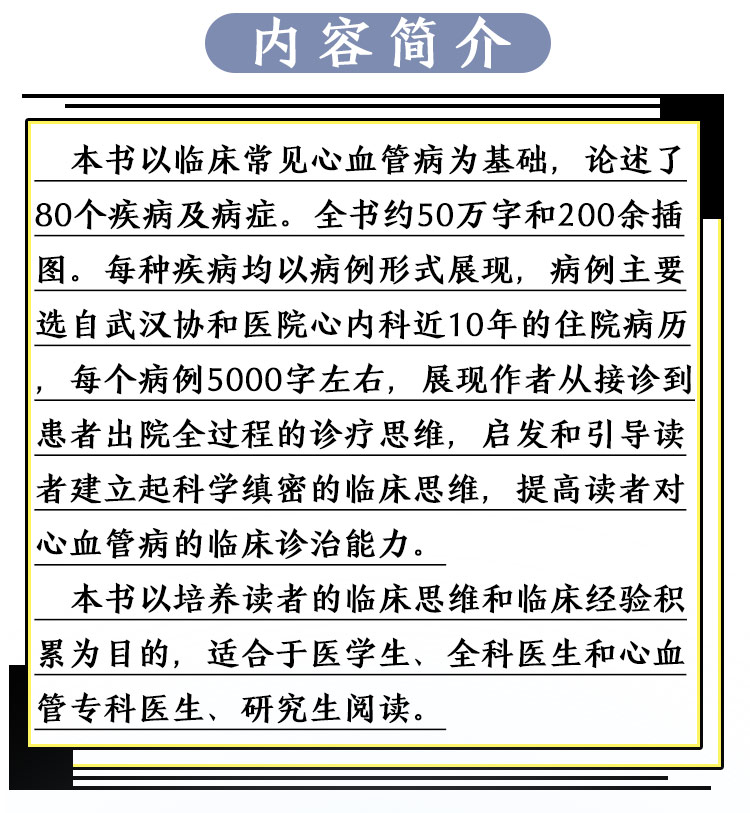 内容简介

本书以临床常见心血管病为基础，论述了80个疾病及病症。全书约50万字和200余插图。每种疾病均以病例形式展现，病例主要选自武汉协和医院心内科近10年的住院病历，每个病例5000字左右，展现作者从接诊到患者出院全过程的诊疗思维，启发和引导读者建立起科学缜密的临床思维，提高读者对心血管病的临床诊治能力。

本书以培养读者的临床思维和临床经验积累为目的，适合于医学生、全科医生和心血管专科医生、研究生阅读。